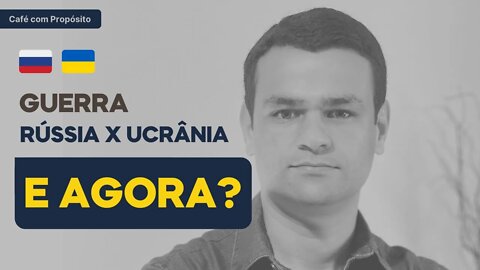 Café com Propósito

GUERRA
RÚSSIA X UCRÂNIA

E AGORA?